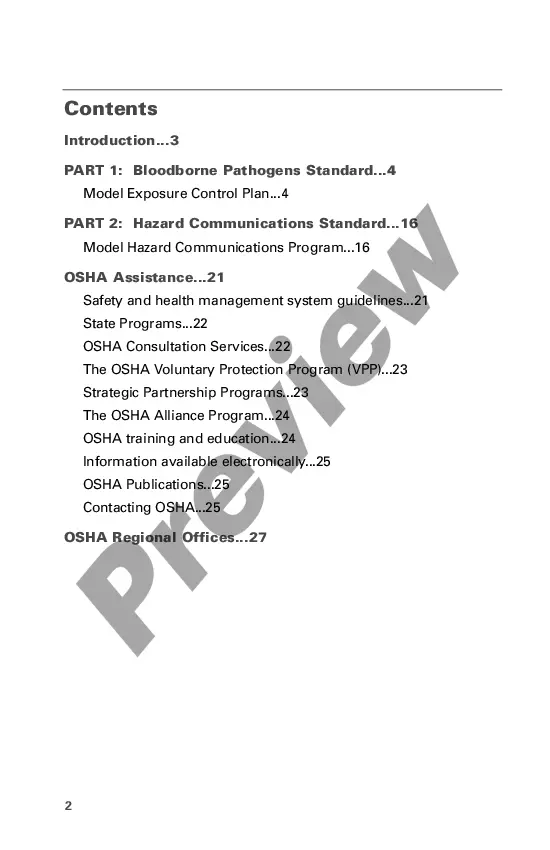 Contents

Introduction...3

PART 1: Bloodborne Pathogens Standard...4

Model Exposure Control Plan...4

PART 2: Hazard Communications Standard...16

Model Hazard Communications Program...16

OSHA Assistance...21

Safety and health management system guidelines...21

State Programs...22

OSHA Consultation Services...22

The OSHA Voluntary Protection Program (VPP)...23

Strategic Partnership Programs...23

The OSHA Alliance Program...24

OSHA training and education...24

Information available electronically...25

OSHA Publications...25

Contacting OSHA...25

OSHA Regional Offices...27

Preview

2